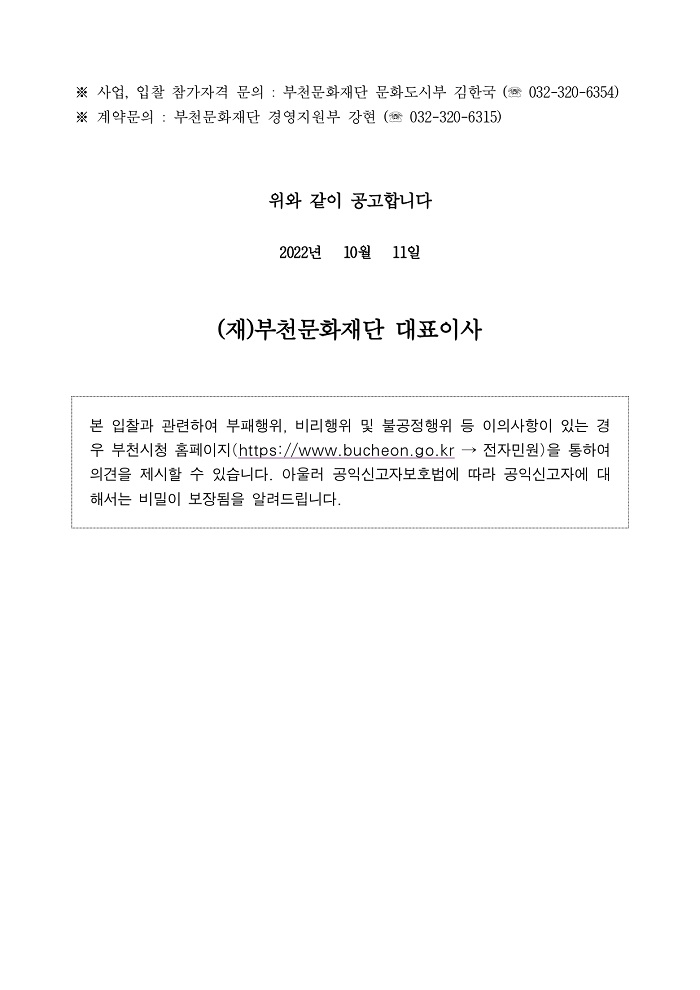 ※ 사업, 입찰 참가자격 문의 : 부천문화재단 문화도시부 김한국 (☏ 032-320-6354)
※ 계약문의 : 부천문화재단 경영지원부 강현 (☏ 032-320-6315)

위와 같이 공고합니다

2022년 10월 11일

(재)부천문화재단 대표이사

본 입찰과 관련하여 부패행위, 비리행위 및 불공정행위 등 이의사항이 있는 경우 부천시청 홈페이지(https://www.bucheon.go.kr → 전자민원)을 통하여 의견을 제시할 수 있습니다. 아울러 공익신고자보호법에 따라 공익신고자에 대해서는 비밀이 보장됨을 알려드립니다.